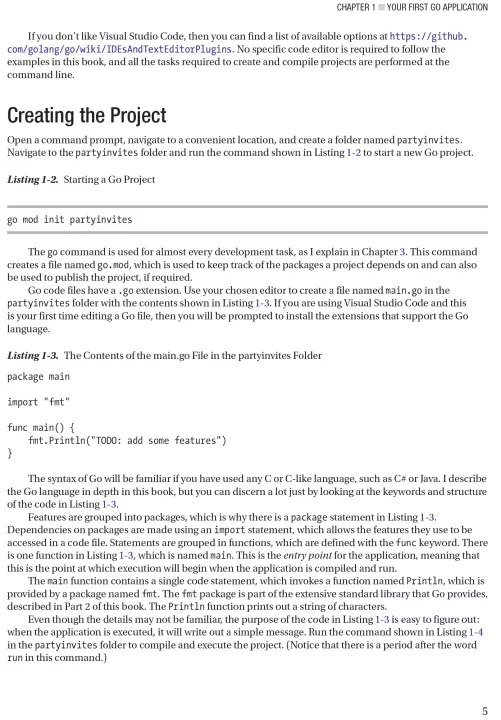 CHAPTER 1 ■ YOUR FIRST GO APPLICATION

If you don't like Visual Studio Code, then you can find a list of available options at https://github.com/golang/go/wiki/IDEsAndTextEditorPlugins. No specific code editor is required to follow the examples in this book, and all the tasks required to create and compile projects are performed at the command line.

Creating the Project

Open a command prompt, navigate to a convenient location, and create a folder named partyinvites. Navigate to the partyinvites folder and run the command shown in Listing 1-2 to start a new Go project.

Listing 1-2. Starting a Go Project

go mod init partyinvites

The go command is used for almost every development task, as I explain in Chapter 3. This command creates a file named go.mod, which is used to keep track of the packages a project depends on and can also be used to publish the project, if required.

Go code files have a .go extension. Use your chosen editor to create a file named main.go in the partyinvites folder with the contents shown in Listing 1-3. If you are using Visual Studio Code and this is your first time editing a Go file, then you will be prompted to install the extensions that support the Go language.

Listing 1-3. The Contents of the main.go File in the partyinvites Folder

package main

import "fmt"

func main() {
    fmt.Println("TODO: add some features")
}

The syntax of Go will be familiar if you have used any C or C-like language, such as C# or Java. I describe the Go language in depth in this book, but you can discern a lot just by looking at the keywords and structure of the code in Listing 1-3.

Features are grouped into packages, which is why there is a package statement in Listing 1-3. Dependencies on packages are made using an import statement, which allows the features they use to be accessed in a code file. Statements are grouped in functions, which are defined with the func keyword. There is one function in Listing 1-3, which is named main. This is the entry point for the application, meaning that this is the point at which execution will begin when the application is compiled and run.

The main function contains a single code statement, which invokes a function named Println, which is provided by a package named fmt. The fmt package is part of the extensive standard library that Go provides, described in Part 2 of this book. The Println function prints out a string of characters.

Even though the details may not be familiar, the purpose of the code in Listing 1-3 is easy to figure out: when the application is executed, it will write out a simple message. Run the command shown in Listing 1-4 in the partyinvites folder to compile and execute the project. (Notice that there is a period after the word run in this command.)

5